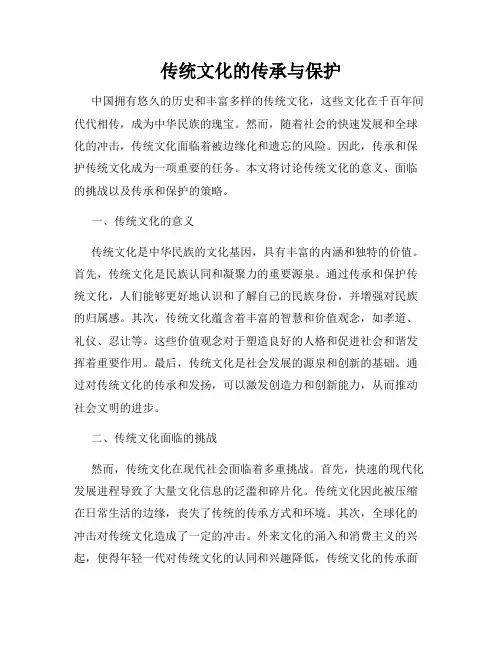 传统文化的传承与保护

中国拥有悠久的历史和丰富多样的传统文化，这些文化在千百年间代代相传，成为中华民族的瑰宝。然而，随着社会的快速发展和全球化的冲击，传统文化面临着被边缘化和遗忘的风险。因此，传承和保护传统文化成为一项重要的任务。本文将讨论传统文化的意义、面临的挑战以及传承和保护的策略。

一、传统文化的意义

传统文化是中华民族的文化基因，具有丰富的内涵和独特的价值。首先，传统文化是民族认同和凝聚力的重要源泉。通过传承和保护传统文化，人们能够更好地认识和了解自己的民族身份，并增强对民族的归属感。其次，传统文化蕴含着丰富的智慧和价值观念，如孝道、礼仪、忍让等。这些价值观念对于塑造良好的人格和促进社会和谐发挥着重要作用。最后，传统文化是社会发展的源泉和创新的基础。通过对传统文化的传承和发扬，可以激发创造力和创新能力，从而推动社会文明的进步。

二、传统文化面临的挑战

然而，传统文化在现代社会面临着多重挑战。首先，快速的现代化发展进程导致了大量文化信息的泛滥和碎片化。传统文化因此被压缩在日常生活的边缘，丧失了传统的传承方式和环境。其次，全球化的冲击对传统文化造成了一定的冲击。外来文化的涌入和消费主义的兴起，使得年轻一代对传统文化的认同和兴趣降低，传统文化的传承面